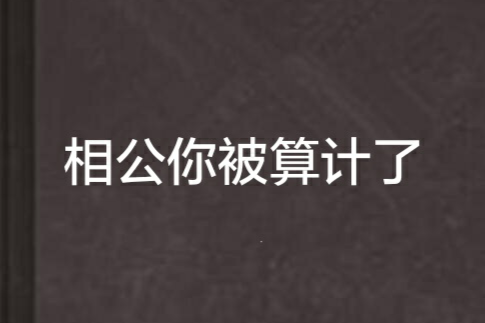 相公你被算计了